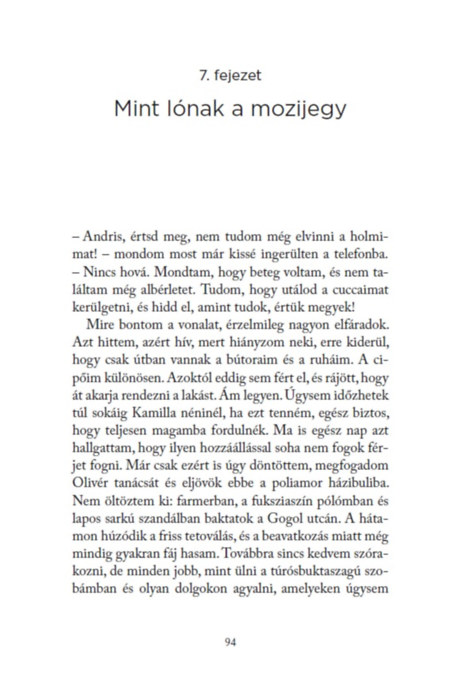 7. fejezet

Mint lónak a mozijegy

– Andris, értsd meg, nem tudom még elvinni a holmimat! – mondom most már kissé ingerülten a telefonba. – Nincs hová. Mondtam, hogy beteg voltam, és nem találtam még albérletet. Tudom, hogy utálod a cuccaimat kerülgetni, és hidd el, amint tudok, értük megyek!

Mire bontom a vonalat, érzelmileg nagyon elfáradok. Azt hittem, azért hív, mert hiányzom neki, erre kiderül, hogy csak útban vannak a bútoraim és a ruháim. A cipőim különösen. Azoktól eddig sem fért el, és rájött, hogy át akarja rendezni a lakást. Ám legyen. Úgysem időzhetek túl sokáig Kamilla néninél, ha ezt tenném, egész biztos, hogy teljesen magamba fordulnék. Ma is egész nap azt hallgattam, hogy ilyen hozzáállással soha nem fogok férjet fogni. Már csak ezért is úgy döntöttem, megfogadom Olivér tanácsát és eljövök ebbe a poliamor házibuliba. Nem öltöztem ki: farmerban, a fuksziaszín pólómban és lapos sarkú szandálban baktatok a Gogol utcán. A hátamon húzódik a friss tetoválás, és a beavatkozás miatt még mindig gyakran fáj hasam. Továbbra sincs kedvem szórakozni, de minden jobb, mint ülni a túrósbuktaszagú szobámban és olyan dolgokon agyalni, amelyeken úgysem

94